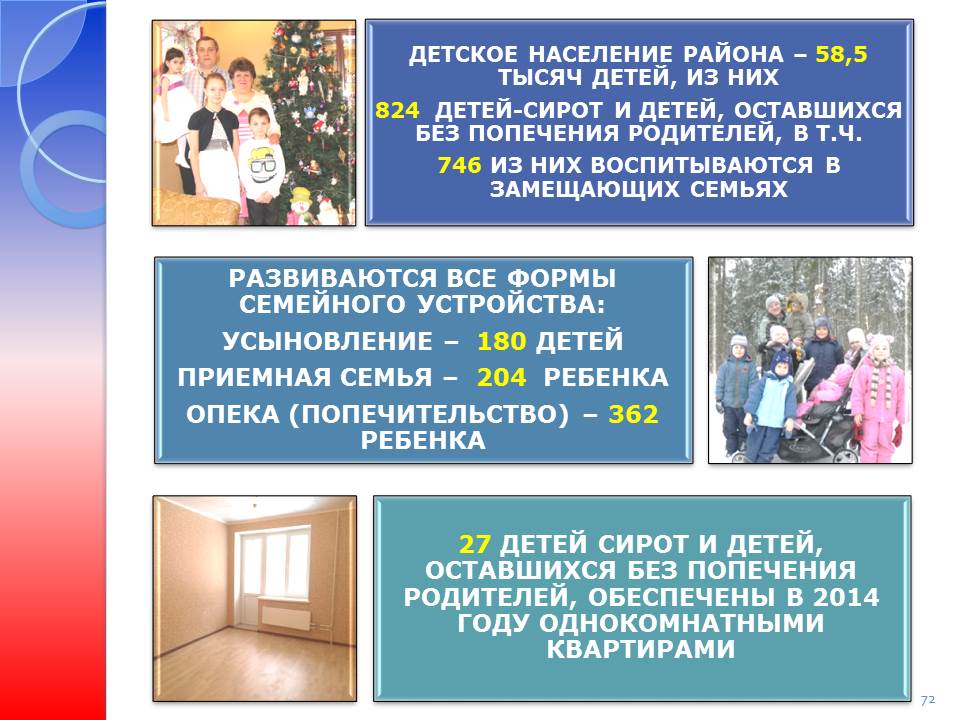 ДЕТСКОЕ НАСЕЛЕНИЕ РАЙОНА – 58,5 ТЫСЯЧ ДЕТЕЙ, ИЗ НИХ

824 ДЕТЕЙ-СИРОТ И ДЕТЕЙ, ОСТАВШИХСЯ БЕЗ ПОПЕЧЕНИЯ РОДИТЕЛЕЙ, В Т.Ч.

746 ИЗ НИХ ВОСПИТЫВАЮТСЯ В ЗАМЕЩАЮЩИХ СЕМЬЯХ

РАЗВИВАЮТСЯ ВСЕ ФОРМЫ СЕМЕЙНОГО УСТРОЙСТВА:

УСЫНОВЛЕНИЕ – 180 ДЕТЕЙ

ПРИЕМНАЯ СЕМЬЯ – 204 РЕБЕНКА

ОПЕКА (ПОПЕЧИТЕЛЬСТВО) – 362 РЕБЕНКА

27 ДЕТЕЙ СИРОТ И ДЕТЕЙ, ОСТАВШИХСЯ БЕЗ ПОПЕЧЕНИЯ РОДИТЕЛЕЙ, ОБЕСПЕЧЕНЫ В 2014 ГОДУ ОДНОКОМНАТНЫМИ КВАРТИРАМИ

72